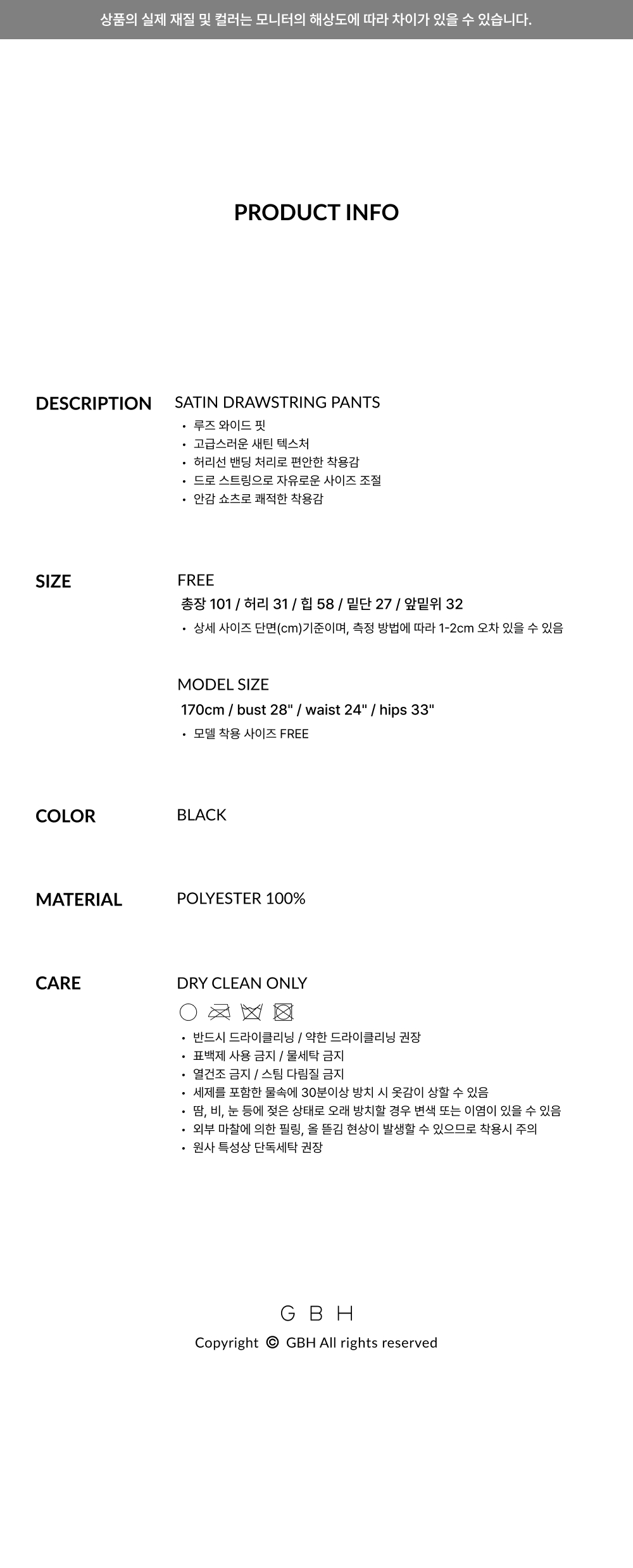 상품의 실제 재질 및 컬러는 모니터의 해상도에 따라 차이가 있을 수 있습니다.

PRODUCT INFO

DESCRIPTION

SATIN DRAWSTRING PANTS
• 루즈 와이드 핏
• 고급스러운 새틴 텍스처
• 허리선 밴딩 처리로 편안한 착용감
• 드로 스트링으로 자유로운 사이즈 조절
• 안감 쇼츠로 쾌적한 착용감

SIZE

FREE
총장 101 / 허리 31 / 힙 58 / 밑단 27 / 앞밑위 32
• 상세 사이즈 단면(cm)기준이며, 측정 방법에 따라 1-2cm 오차 있을 수 있음

MODEL SIZE
170cm / bust 28" / waist 24" / hips 33"
• 모델 착용 사이즈 FREE

COLOR

BLACK

MATERIAL

POLYESTER 100%

CARE

DRY CLEAN ONLY
• 반드시 드라이클리닝 / 약한 드라이클리닝 권장
• 표백제 사용 금지 / 물세탁 금지
• 열건조 금지 / 스팀 다림질 금지
• 세제를 포함한 물속에 30분이상 방치 시 옷감이 상할 수 있음
• 땀, 비, 눈 등에 젖은 상태로 오래 방치할 경우 변색 또는 이염이 있을 수 있음
• 외부 마찰에 의한 필링, 올 뜯김 현상이 발생할 수 있으므로 착용시 주의
• 원사 특성상 단독세탁 권장

G B H
Copyright © GBH All rights reserved